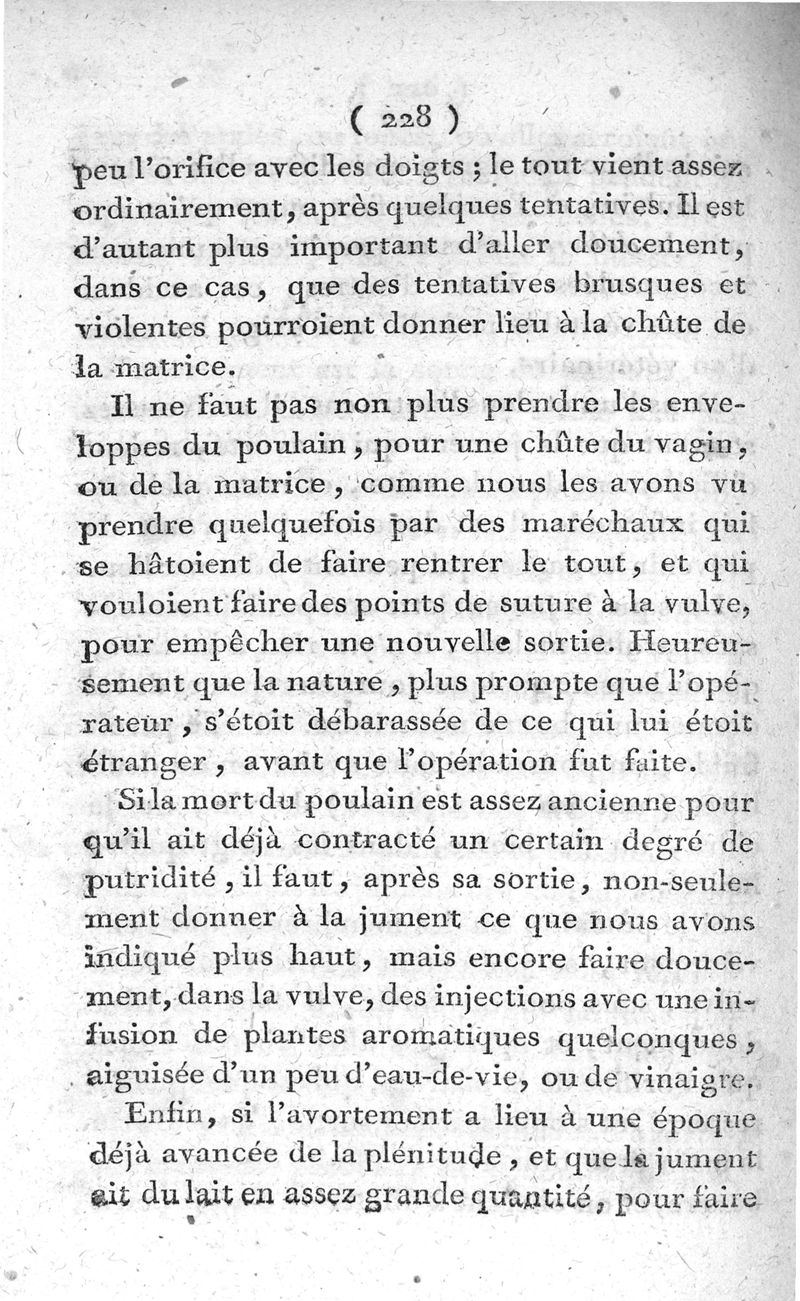 ( 228 )

peu l'orifice avec les doigts ; le tout vient assez ordinairement, après quelques tentatives. Il est d'autant plus important d'aller doucement, dans ce cas, que des tentatives brusques et violentes pourroient donner lieu à la chûte de la matrice.

Il ne faut pas non plus prendre les enveloppes du poulain, pour une chûte du vagin, ou de la matrice, comme nous les avons vu prendre quelquefois par des maréchaux qui se hâtoient de faire rentrer le tout, et qui vouloient faire des points de suture à la vulve, pour empêcher une nouvelle sortie. Heureusement que la nature, plus prompte que l'opérateur, s'étoit débarassée de ce qui lui étoit étranger, avant que l'opération fut faite.

Si la mort du poulain est assez ancienne pour qu'il ait déjà contracté un certain degré de putridité, il faut, après sa sortie, non-seulement donner à la jument ce que nous avons indiqué plus haut, mais encore faire doucement, dans la vulve, des injections avec une infusion de plantes aromatiques quelconques, aiguisée d'un peu d'eau-de-vie, ou de vinaigre.

Enfin, si l'avortement a lieu à une époque déjà avancée de la plénitude, et que la jument ait du lait en assez grande quantité, pour faire